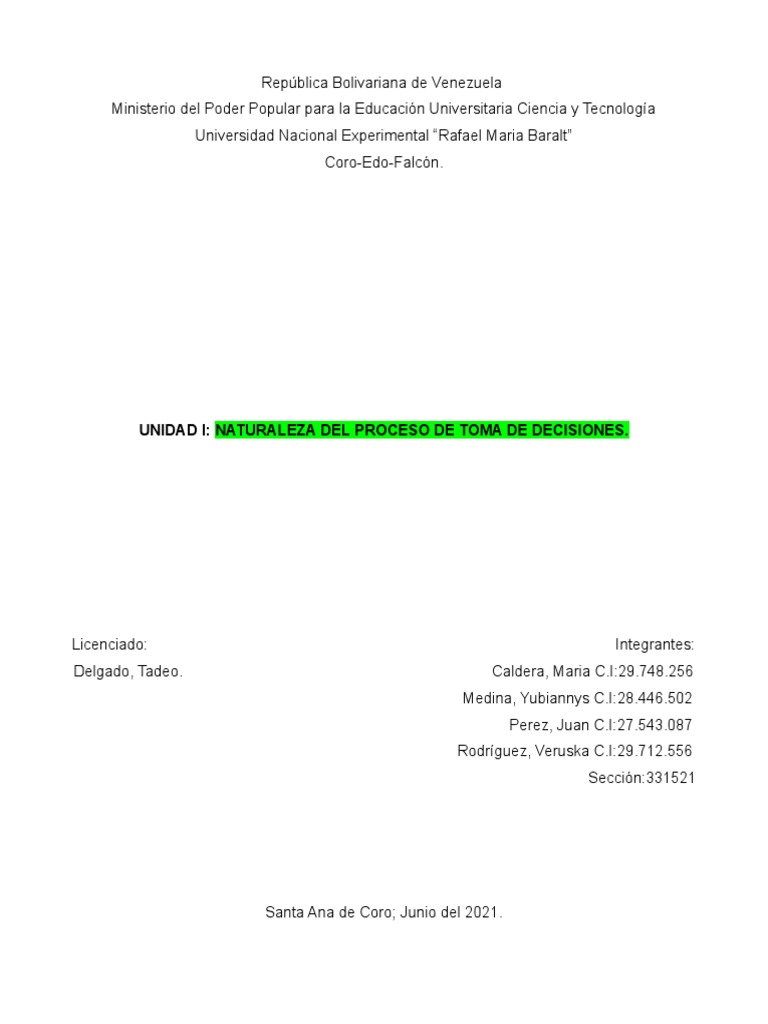 República Bolivariana de Venezuela
Ministerio del Poder Popular para la Educación Universitaria Ciencia y Tecnología
Universidad Nacional Experimental "Rafael Maria Baralt"
Coro-Edo-Falcón.

UNIDAD I: NATURALEZA DEL PROCESO DE TOMA DE DECISIONES.

Licenciado:
Delgado, Tadeo.

Integrantes:
Caldera, Maria C.I:29.748.256
Medina, Yubiannys C.I:28.446.502
Perez, Juan C.I:27.543.087
Rodríguez, Veruska C.I:29.712.556
Sección:331521

Santa Ana de Coro; Junio del 2021.